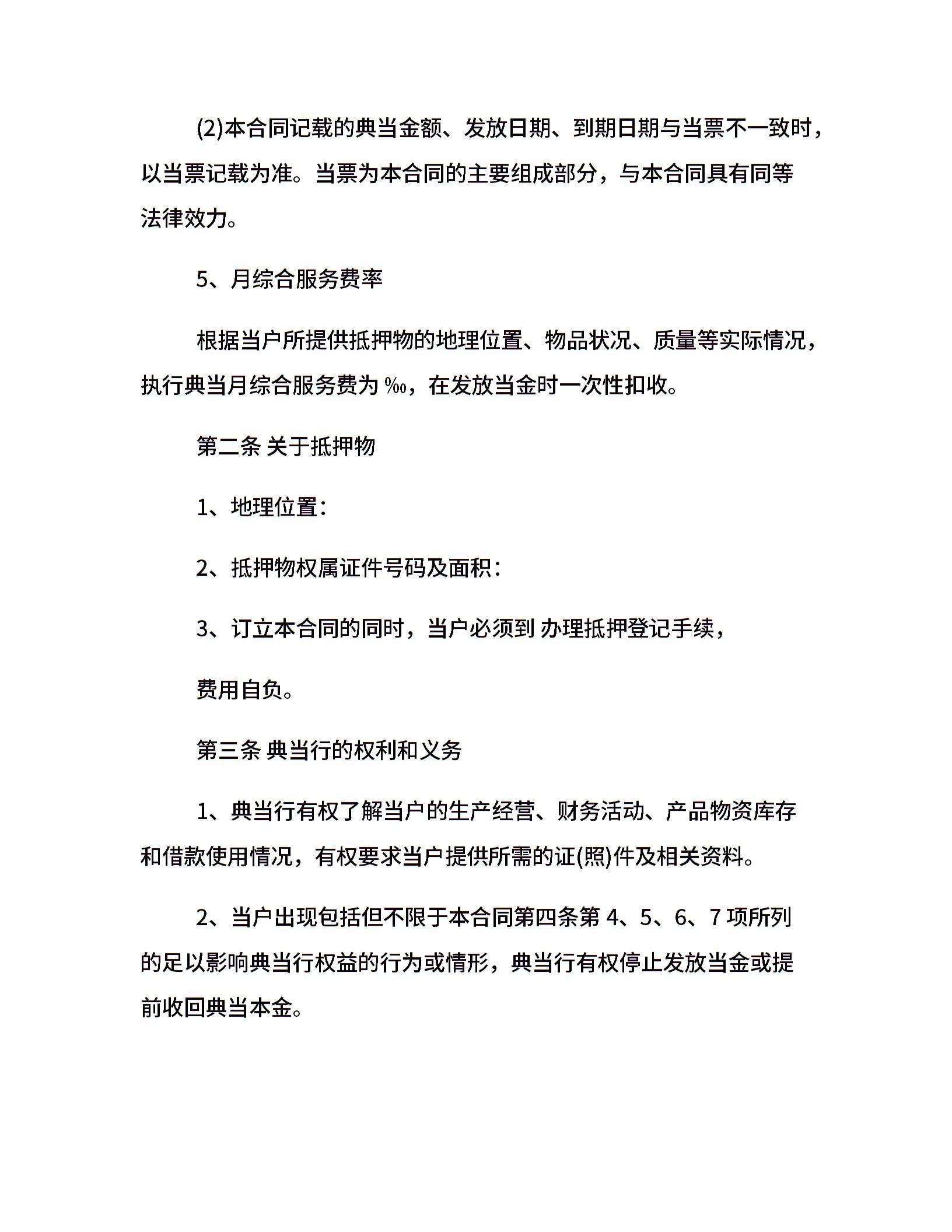 (2)本合同记载的典当金额、发放日期、到期日期与当票不一致时，以当票记载为准。当票为本合同的主要组成部分，与本合同具有同等法律效力。

5、月综合服务费率

根据当户所提供抵押物的地理位置、物品状况、质量等实际情况，执行典当月综合服务费为 ‰，在发放当金时一次性扣收。

第二条 关于抵押物

1、地理位置：

2、抵押物权属证件号码及面积：

3、订立本合同的同时，当户必须到 办理抵押登记手续，

费用自负。

第三条 典当行的权利和义务

1、典当行有权了解当户的生产经营、财务活动、产品物资库存和借款使用情况，有权要求当户提供所需的证(照)件及相关资料。

2、当户出现包括但不限于本合同第四条第 4、5、6、7 项所列的足以影响典当行权益的行为或情形，典当行有权停止发放当金或提前收回典当本金。